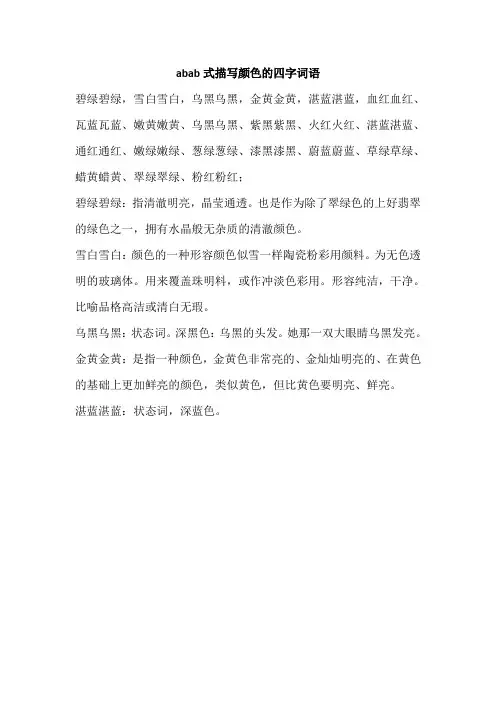 abab 式描写颜色的四字词语

碧绿碧绿，雪白雪白，乌黑乌黑，金黄金黄，湛蓝湛蓝，血红血红、瓦蓝瓦蓝、嫩黄嫩黄、乌黑乌黑、紫黑紫黑、火红火红、湛蓝湛蓝、通红通红、嫩绿嫩绿、葱绿葱绿、漆黑漆黑、蔚蓝蔚蓝、草绿草绿、蜡黄蜡黄、翠绿翠绿、粉红粉红；

碧绿碧绿：指清澈明亮，晶莹通透。也是作为除了翠绿色的上好翡翠的绿色之一，拥有水晶般无杂质的清澈颜色。

雪白雪白：颜色的一种形容颜色似雪一样陶瓷粉彩用颜料。为无色透明的玻璃体。用来覆盖珠明料，或作冲淡色彩用。形容纯洁，干净。比喻品格高洁或清白无瑕。

乌黑乌黑：状态词。深黑色：乌黑的头发。她那一双大眼睛乌黑发亮。

金黄金黄：是指一种颜色，金黄色非常亮的、金灿灿明亮的、在黄色的基础上更加鲜亮的颜色，类似黄色，但比黄色要明亮、鲜亮。

湛蓝湛蓝：状态词，深蓝色。